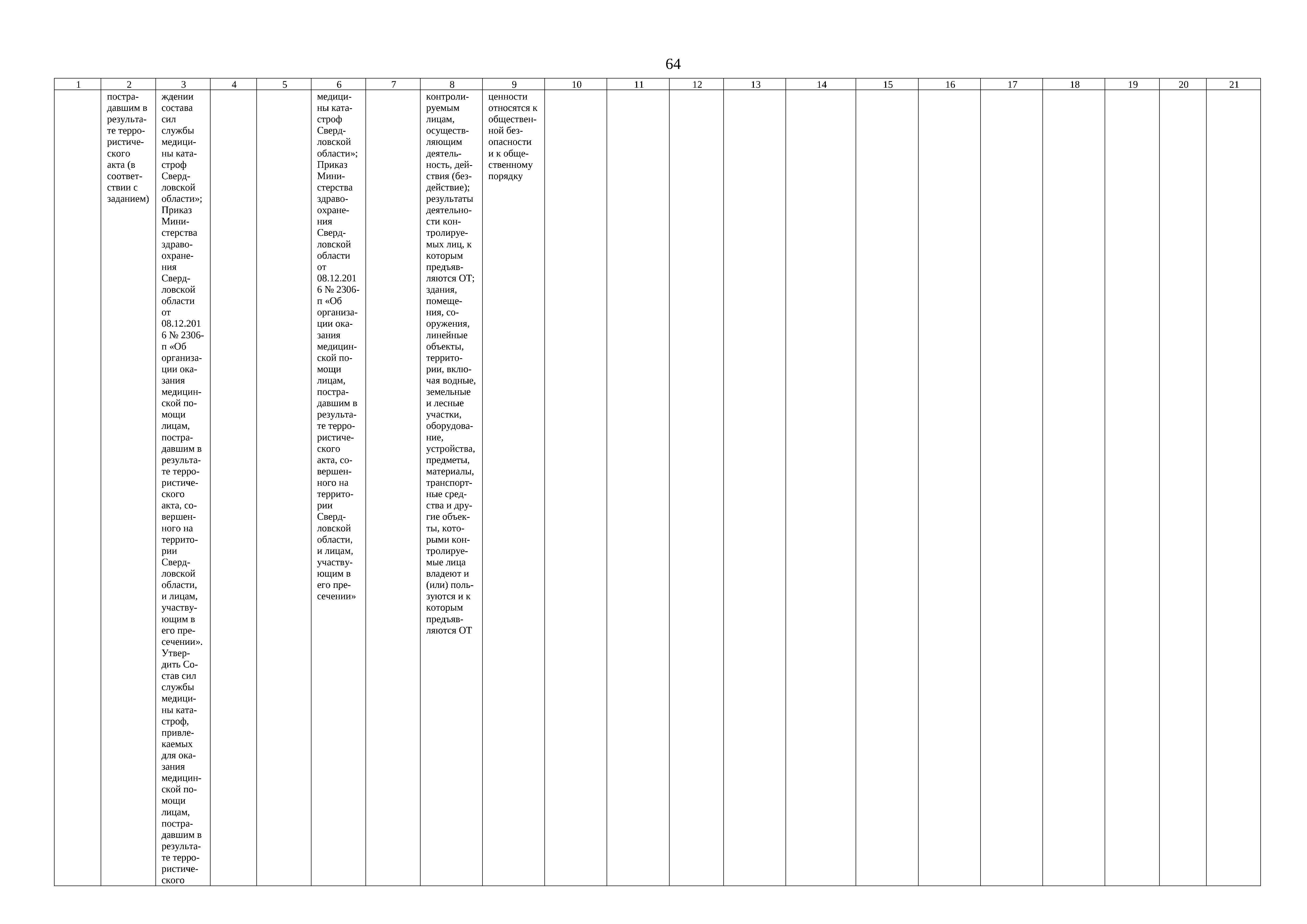 64

| 1 | 2 | 3 | 4 | 5 | 6 | 7 | 8 | 9 | 10 | 11 | 12 | 13 | 14 | 15 | 16 | 17 | 18 | 19 | 20 | 21 |
|---|---|---|---|---|---|---|---|---|---|---|---|---|---|---|---|---|---|---|---|---|
|  | пострадавшим в результате террористического акта (в соответствии с заданием) | ждении состава сил службы медицины катастроф Свердловской области»; Приказ Министерства здравоохранения Свердловской области от 08.12.2016 № 2306-п «Об организации оказания медицинской помощи лицам, пострадавшим в результате террористического акта, совершенного на территории Свердловской области, и лицам, участвующим в его пресечении». Утвердить Состав сил службы медицины катастроф, привлекаемых для оказания медицинской помощи лицам, пострадавшим в результате террористического |  |  | медицины катастроф Свердловской области»; Приказ Министерства здравоохранения Свердловской области от 08.12.2016 № 2306-п «Об организации оказания медицинской помощи лицам, пострадавшим в результате террористического акта, совершенного на территории Свердловской области, и лицам, участвующим в его пресечении» |  | контролируемым лицам, осуществляющим деятельность, действия (бездействие); результаты деятельности контролируемых лиц, к которым предъявляются ОТ; здания, помещения, сооружения, линейные объекты, территории, включая водные, земельные и лесные участки, оборудование, устройства, предметы, материалы, транспортные средства и другие объекты, которыми контролируемые лица владеют и (или) пользуются и к которым предъявляются ОТ | ценности относятся к общественной безопасности и к общественному порядку |  |  |  |  |  |  |  |  |  |  |  |  |